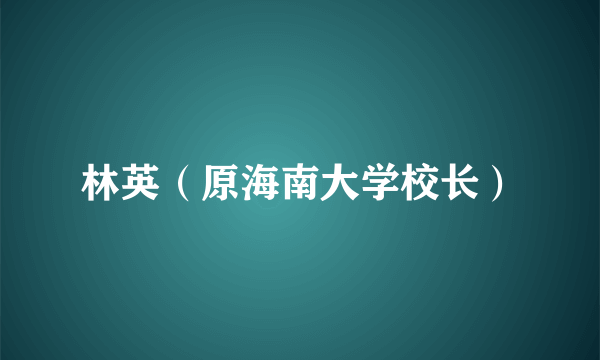 林英（原海南大学校长）